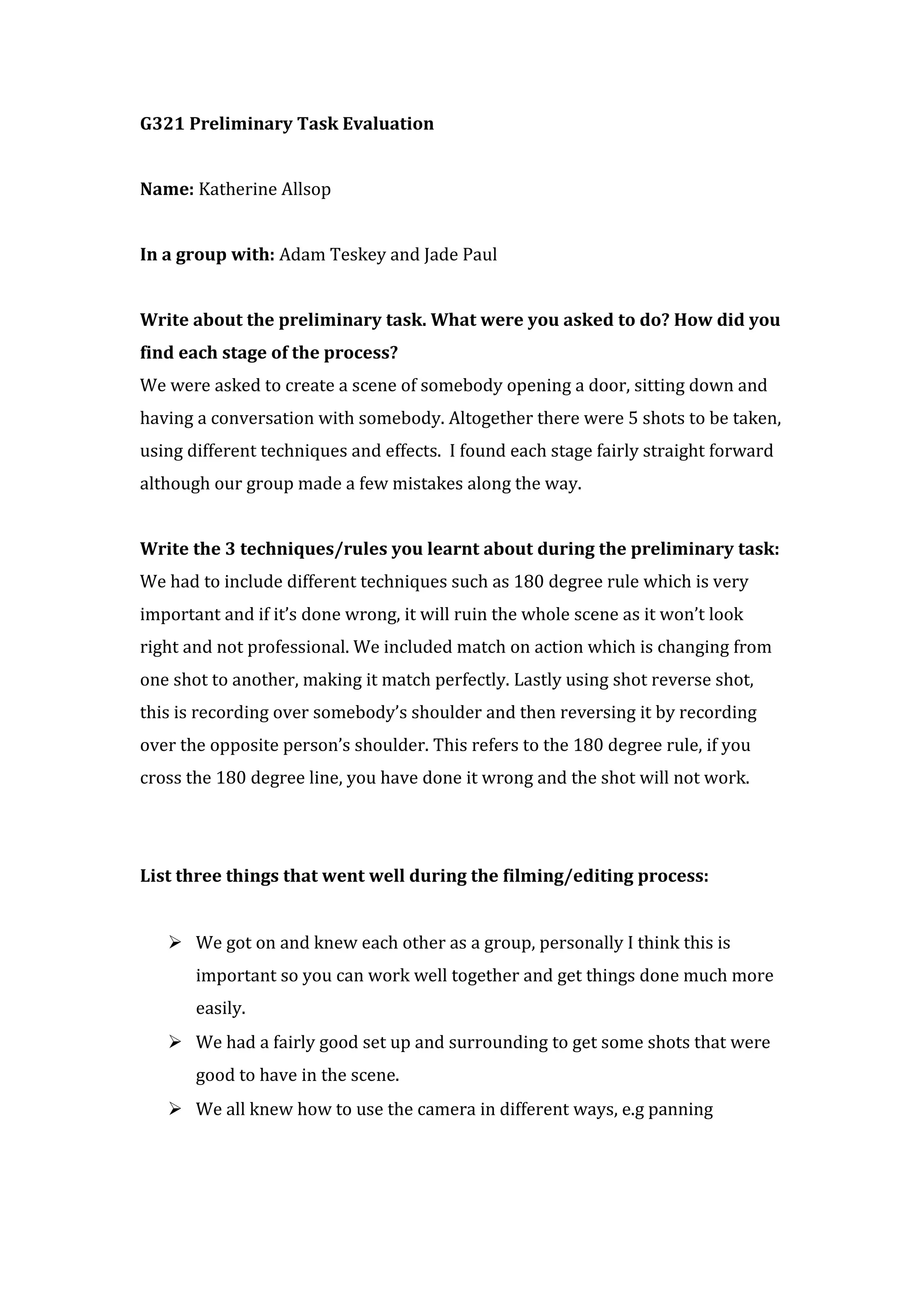 G321 Preliminary Task Evaluation

Name: Katherine Allsop

In a group with: Adam Teskey and Jade Paul

Write about the preliminary task. What were you asked to do? How did you find each stage of the process?
We were asked to create a scene of somebody opening a door, sitting down and having a conversation with somebody. Altogether there were 5 shots to be taken, using different techniques and effects. I found each stage fairly straight forward although our group made a few mistakes along the way.

Write the 3 techniques/rules you learnt about during the preliminary task:
We had to include different techniques such as 180 degree rule which is very important and if it's done wrong, it will ruin the whole scene as it won't look right and not professional. We included match on action which is changing from one shot to another, making it match perfectly. Lastly using shot reverse shot, this is recording over somebody's shoulder and then reversing it by recording over the opposite person's shoulder. This refers to the 180 degree rule, if you cross the 180 degree line, you have done it wrong and the shot will not work.

List three things that went well during the filming/editing process:

➢ We got on and knew each other as a group, personally I think this is important so you can work well together and get things done much more easily.
➢ We had a fairly good set up and surrounding to get some shots that were good to have in the scene.
➢ We all knew how to use the camera in different ways, e.g panning